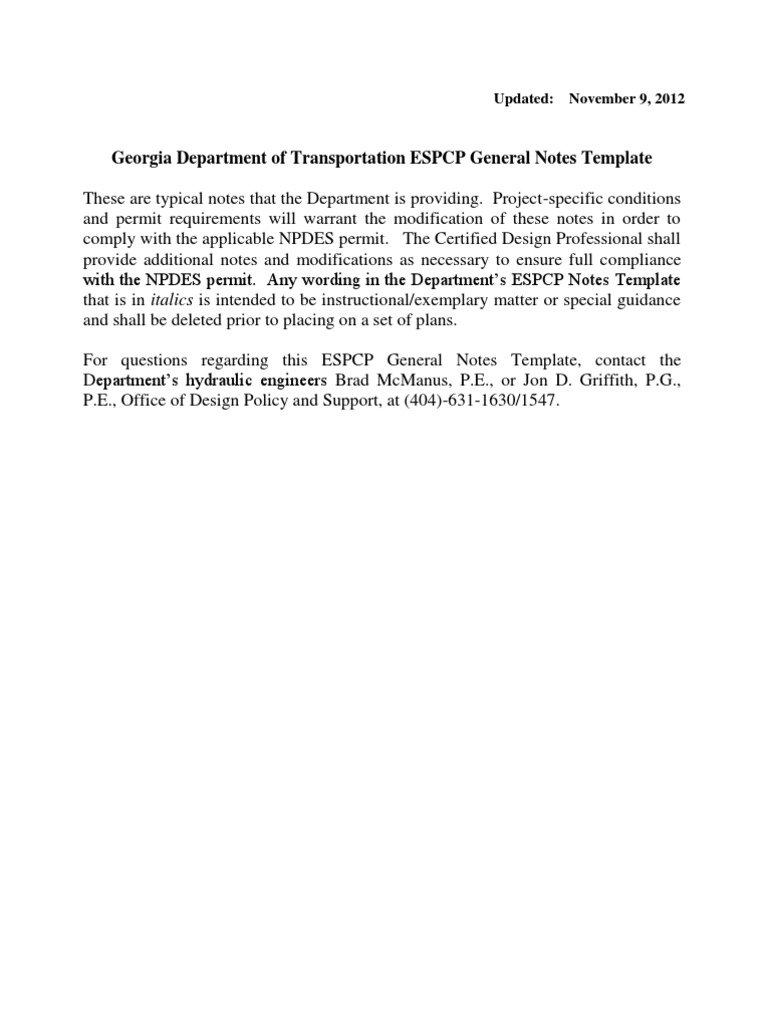 Updated: November 9, 2012

Georgia Department of Transportation ESPCP General Notes Template

These are typical notes that the Department is providing. Project-specific conditions and permit requirements will warrant the modification of these notes in order to comply with the applicable NPDES permit. The Certified Design Professional shall provide additional notes and modifications as necessary to ensure full compliance with the NPDES permit. Any wording in the Department's ESPCP Notes Template that is in italics is intended to be instructional/exemplary matter or special guidance and shall be deleted prior to placing on a set of plans.

For questions regarding this ESPCP General Notes Template, contact the Department's hydraulic engineers Brad McManus, P.E., or Jon D. Griffith, P.G., P.E., Office of Design Policy and Support, at (404)-631-1630/1547.